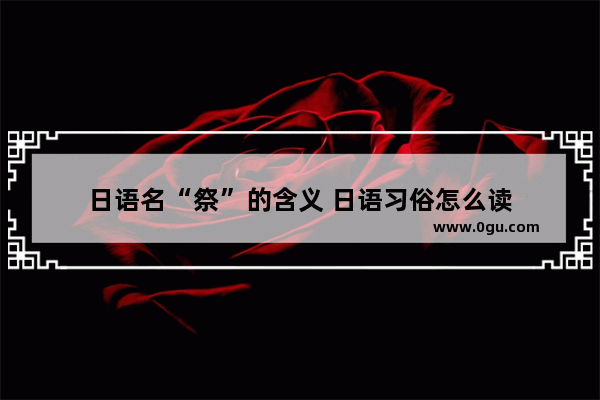 日语名“祭”的含义 日语习俗怎么读

www.0gu.com